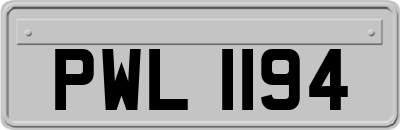 PWL 1194